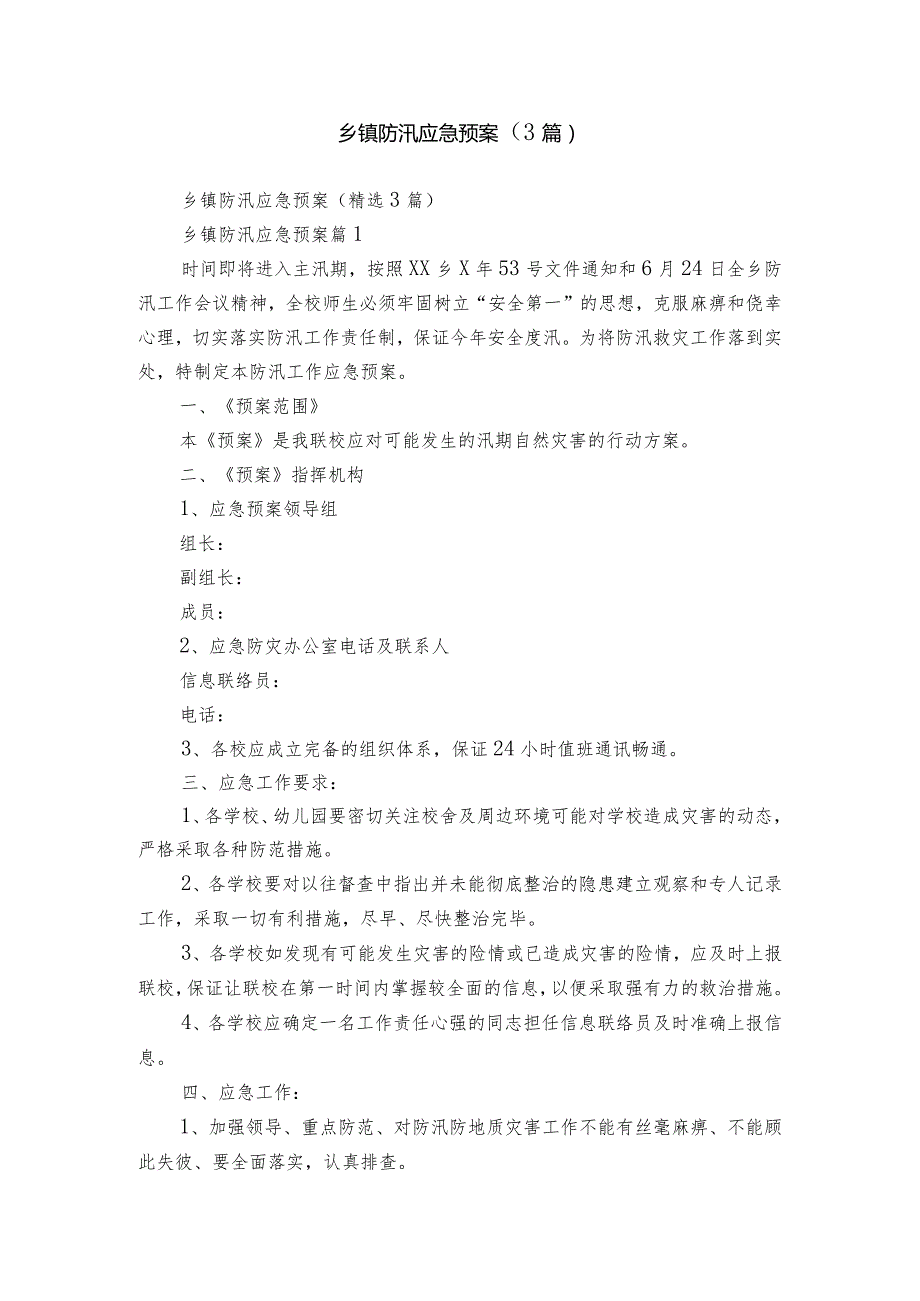 乡镇防汛应急预案（3篇）

乡镇防汛应急预案（精选3篇）

乡镇防汛应急预案篇1

时间即将进入主汛期，按照XX乡X年53号文件通知和6月24日全乡防汛工作会议精神，全校师生必须牢固树立“安全第一”的思想，克服麻痹和侥幸心理，切实落实防汛工作责任制，保证今年安全度汛。为将防汛救灾工作落到实处，特制定本防汛工作应急预案。

一、《预案范围》

本《预案》是我联校应对可能发生的汛期自然灾害的行动方案。

二、《预案》指挥机构

1、应急预案领导组

组长：

副组长：

成员：

2、应急防灾办公室电话及联系人

信息联络员：

电话：

3、各校应成立完备的组织体系，保证24小时值班通讯畅通。

三、应急工作要求：

1、各学校、幼儿园要密切关注校舍及周边环境可能对学校造成灾害的动态，严格采取各种防范措施。

2、各学校要对以往督查中指出并未能彻底整治的隐患建立观察和专人记录工作，采取一切有利措施，尽早、尽快整治完毕。

3、各学校如发现有可能发生灾害的险情或已造成灾害的险情，应及时上报联校，保证让联校在第一时间内掌握较全面的信息，以便采取强有力的救治措施。

4、各学校应确定一名工作责任心强的同志担任信息联络员及时准确上报信息。

四、应急工作：

1、加强领导、重点防范、对防汛防地质灾害工作不能有丝毫麻痹、不能顾此失彼、要全面落实，认真排查。